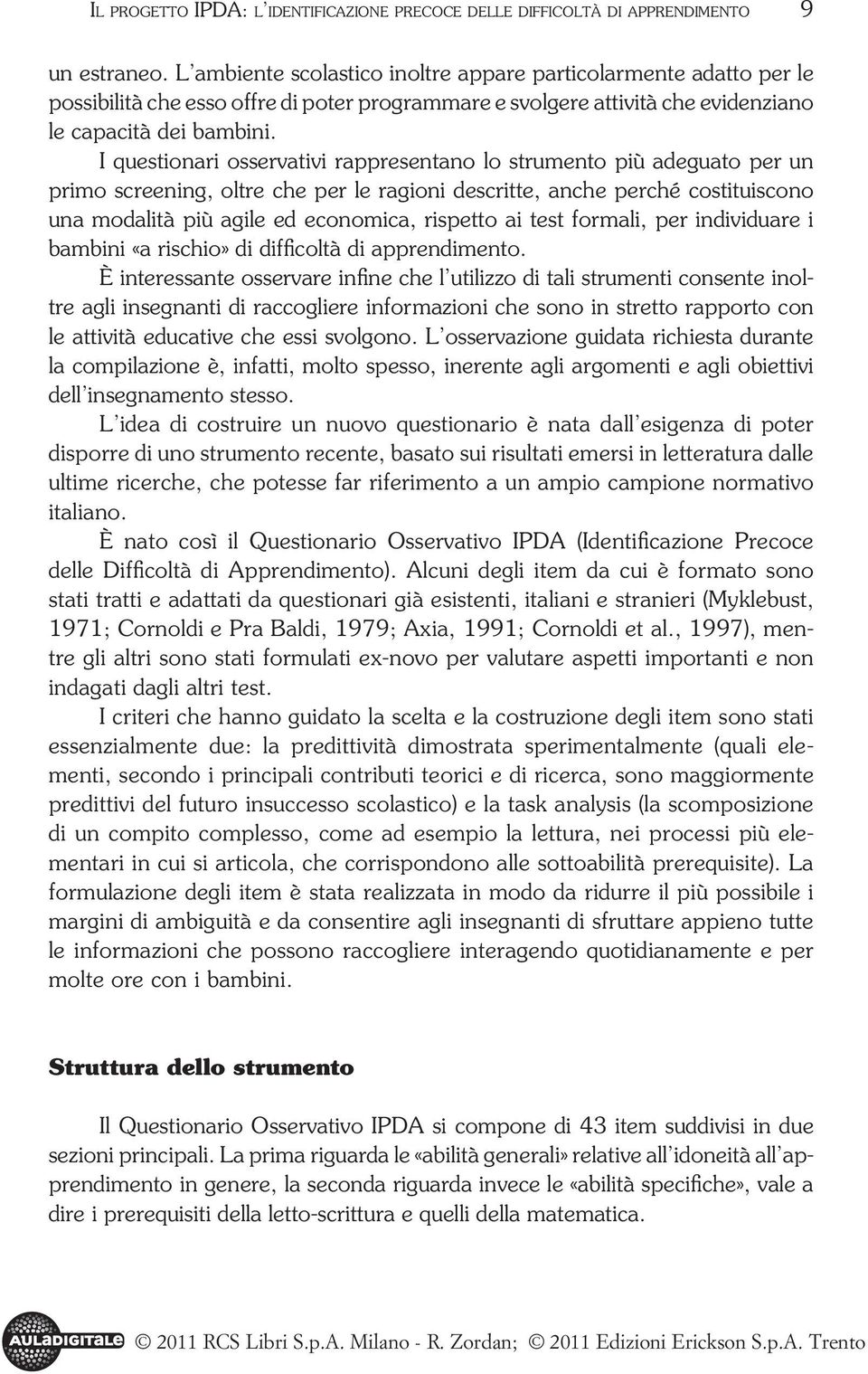 IL PROGETTO IPDA: L'IDENTIFICAZIONE PRECOCE DELLE DIFFICOLTÀ DI APPRENDIMENTO 9

un estraneo. L'ambiente scolastico inoltre appare particolarmente adatto per le possibilità che esso offre di poter programmare e svolgere attività che evidenziano le capacità dei bambini.

I questionari osservativi rappresentano lo strumento più adeguato per un primo screening, oltre che per le ragioni descritte, anche perché costituiscono una modalità più agile ed economica, rispetto ai test formali, per individuare i bambini «a rischio» di difficoltà di apprendimento.

È interessante osservare infine che l'utilizzo di tali strumenti consente inoltre agli insegnanti di raccogliere informazioni che sono in stretto rapporto con le attività educative che essi svolgono. L'osservazione guidata richiesta durante la compilazione è, infatti, molto spesso, inerente agli argomenti e agli obiettivi dell'insegnamento stesso.

L'idea di costruire un nuovo questionario è nata dall'esigenza di poter disporre di uno strumento recente, basato sui risultati emersi in letteratura dalle ultime ricerche, che potesse far riferimento a un ampio campione normativo italiano.

È nato così il Questionario Osservativo IPDA (Identificazione Precoce delle Difficoltà di Apprendimento). Alcuni degli item da cui è formato sono stati tratti e adattati da questionari già esistenti, italiani e stranieri (Myklebust, 1971; Cornoldi e Pra Baldi, 1979; Axia, 1991; Cornoldi et al., 1997), mentre gli altri sono stati formulati ex-novo per valutare aspetti importanti e non indagati dagli altri test.

I criteri che hanno guidato la scelta e la costruzione degli item sono stati essenzialmente due: la predittività dimostrata sperimentalmente (quali elementi, secondo i principali contributi teorici e di ricerca, sono maggiormente predittivi del futuro insuccesso scolastico) e la task analysis (la scomposizione di un compito complesso, come ad esempio la lettura, nei processi più elementari in cui si articola, che corrispondono alle sottoabilità prerequisite). La formulazione degli item è stata realizzata in modo da ridurre il più possibile i margini di ambiguità e da consentire agli insegnanti di sfruttare appieno tutte le informazioni che possono raccogliere interagendo quotidianamente e per molte ore con i bambini.

Struttura dello strumento

Il Questionario Osservativo IPDA si compone di 43 item suddivisi in due sezioni principali. La prima riguarda le «abilità generali» relative all'idoneità all'apprendimento in genere, la seconda riguarda invece le «abilità specifiche», vale a dire i prerequisiti della letto-scrittura e quelli della matematica.

AULADIGITALE © 2011 RCS Libri S.p.A. Milano - R. Zordan; © 2011 Edizioni Erickson S.p.A. Trento